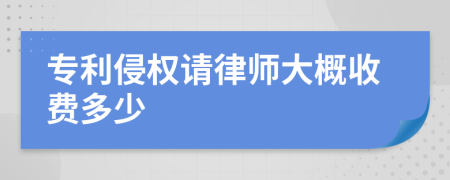 专利侵权请律师大概收费多少